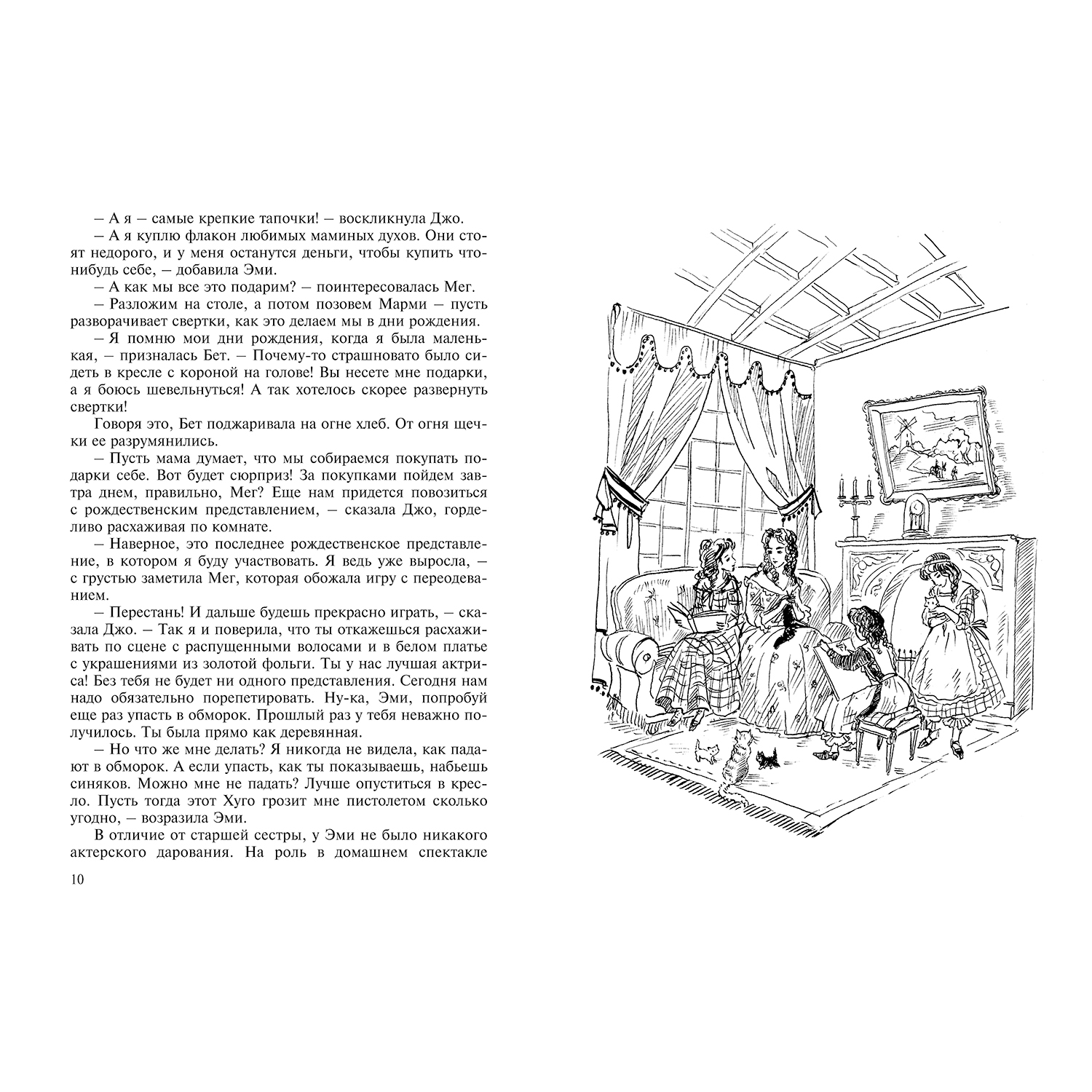 – А я – самые крепкие тапочки! – воскликнула Джо.

– А я куплю флакон любимых маминых духов. Они стоят недорого, и у меня останутся деньги, чтобы купить что-нибудь себе, – добавила Эми.

– А как мы все это подарим? – поинтересовалась Мег.

– Разложим на столе, а потом позовем Марми – пусть разворачивает свертки, как это делаем мы в дни рождения.

– Я помню мои дни рождения, когда я была маленькая, – призналась Бет. – Почему-то страшновато было сидеть в кресле с короной на голове! Вы несете мне подарки, а я боюсь шевельнуться! А так хотелось скорее развернуть свертки!

Говоря это, Бет поджаривала на огне хлеб. От огня щечки ее разрумянились.

– Пусть мама думает, что мы собираемся покупать подарки себе. Вот будет сюрприз! За покупками пойдем завтра днем, правильно, Мег? Еще нам придется повозиться с рождественским представлением, – сказала Джо, горделиво расхаживая по комнате.

– Наверное, это последнее рождественское представление, в котором я буду участвовать. Я ведь уже выросла, – с грустью заметила Мег, которая обожала игру с переодеванием.

– Перестань! И дальше будешь прекрасно играть, – сказала Джо. – Так я и поверила, что ты откажешься расхаживать по сцене с распущенными волосами и в белом платье с украшениями из золотой фольги. Ты у нас лучшая актриса! Без тебя не будет ни одного представления. Сегодня нам надо обязательно порепетировать. Ну-ка, Эми, попробуй еще раз упасть в обморок. Прошлый раз у тебя неважно получилось. Ты была прямо как деревянная.

– Но что же мне делать? Я никогда не видела, как падают в обморок. А если упасть, как ты показываешь, набьешь синяков. Можно мне не падать? Лучше опуститься в кресло. Пусть тогда этот Хуго грозит мне пистолетом сколько угодно, – возразила Эми.

В отличие от старшей сестры, у Эми не было никакого актерского дарования. На роль в домашнем спектакле

10